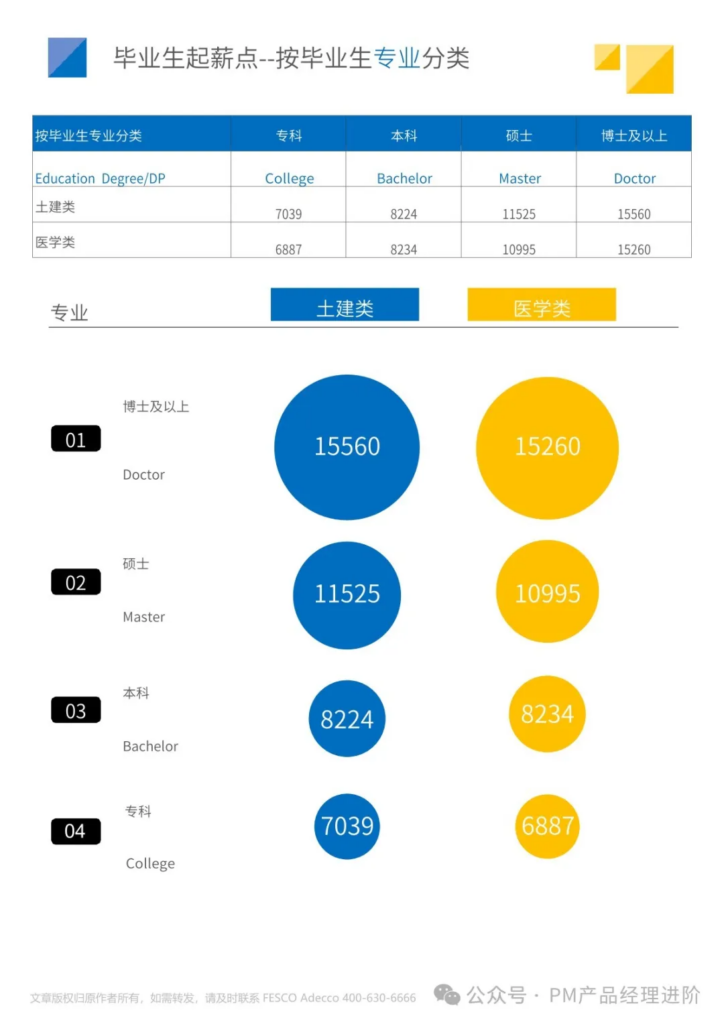 毕业生起薪点--按毕业生专业分类

| 按毕业生专业分类 | 专科 | 本科 | 硕士 | 博士及以上 |
|---|---|---|---|---|
| Education Degree/DP | College | Bachelor | Master | Doctor |
| 土建类 | 7039 | 8224 | 11525 | 15560 |
| 医学类 | 6887 | 8234 | 10995 | 15260 |

专业
土建类
医学类

01
博士及以上
Doctor
15560
15260

02
硕士
Master
11525
10995

03
本科
Bachelor
8224
8234

04
专科
College
7039
6887

文章版权归原作者所有，如需转发，请及时联系 FESCO Adecco 400-630-6666

公众号 · PM产品经理进阶